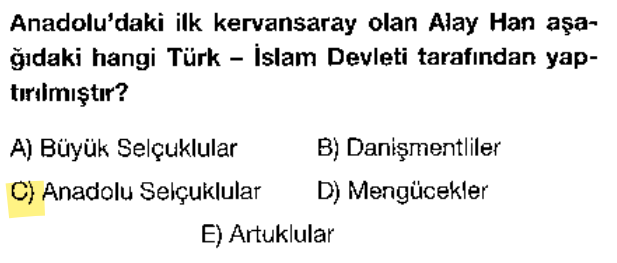 Anadolu'daki ilk kervansaray olan Alay Han aşağıdaki hangi Türk – İslam Devleti tarafından yaptırılmıştır?

A) Büyük Selçuklular
B) Danişmentliler
C) Anadolu Selçuklular
D) Mengücekler
E) Artuklular